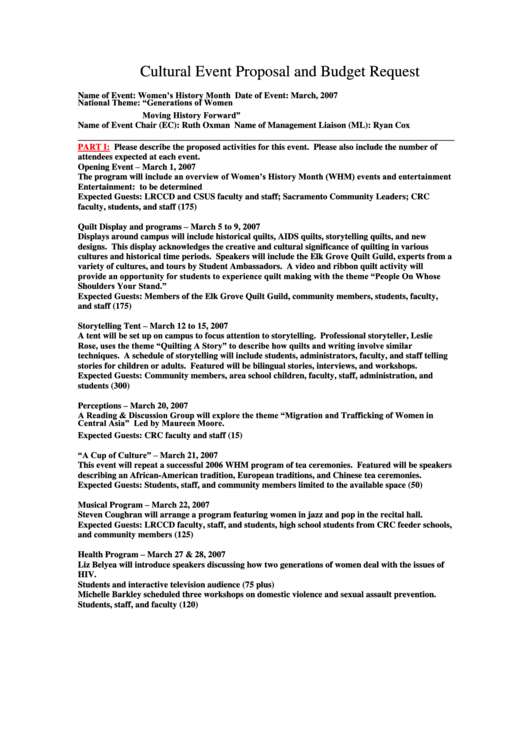 Cultural Event Proposal and Budget Request

Name of Event: Women's History Month Date of Event: March, 2007
National Theme: "Generations of Women

Moving History Forward"
Name of Event Chair (EC): Ruth Oxman Name of Management Liaison (ML): Ryan Cox

PART I: Please describe the proposed activities for this event. Please also include the number of attendees expected at each event.
Opening Event – March 1, 2007
The program will include an overview of Women's History Month (WHM) events and entertainment
Entertainment: to be determined
Expected Guests: LRCCD and CSUS faculty and staff; Sacramento Community Leaders; CRC faculty, students, and staff (175)

Quilt Display and programs – March 5 to 9, 2007
Displays around campus will include historical quilts, AIDS quilts, storytelling quilts, and new designs. This display acknowledges the creative and cultural significance of quilting in various cultures and historical time periods. Speakers will include the Elk Grove Quilt Guild, experts from a variety of cultures, and tours by Student Ambassadors. A video and ribbon quilt activity will provide an opportunity for students to experience quilt making with the theme "People On Whose Shoulders Your Stand."
Expected Guests: Members of the Elk Grove Quilt Guild, community members, students, faculty, and staff (175)

Storytelling Tent – March 12 to 15, 2007
A tent will be set up on campus to focus attention to storytelling. Professional storyteller, Leslie Rose, uses the theme "Quilting A Story" to describe how quilts and writing involve similar techniques. A schedule of storytelling will include students, administrators, faculty, and staff telling stories for children or adults. Featured will be bilingual stories, interviews, and workshops.
Expected Guests: Community members, area school children, faculty, staff, administration, and students (300)

Perceptions – March 20, 2007
A Reading & Discussion Group will explore the theme "Migration and Trafficking of Women in Central Asia" Led by Maureen Moore.
Expected Guests: CRC faculty and staff (15)

"A Cup of Culture" – March 21, 2007
This event will repeat a successful 2006 WHM program of tea ceremonies. Featured will be speakers describing an African-American tradition, European traditions, and Chinese tea ceremonies.
Expected Guests: Students, staff, and community members limited to the available space (50)

Musical Program – March 22, 2007
Steven Coughran will arrange a program featuring women in jazz and pop in the recital hall.
Expected Guests: LRCCD faculty, staff, and students, high school students from CRC feeder schools, and community members (125)

Health Program – March 27 & 28, 2007
Liz Belyea will introduce speakers discussing how two generations of women deal with the issues of HIV.
Students and interactive television audience (75 plus)
Michelle Barkley scheduled three workshops on domestic violence and sexual assault prevention.
Students, staff, and faculty (120)